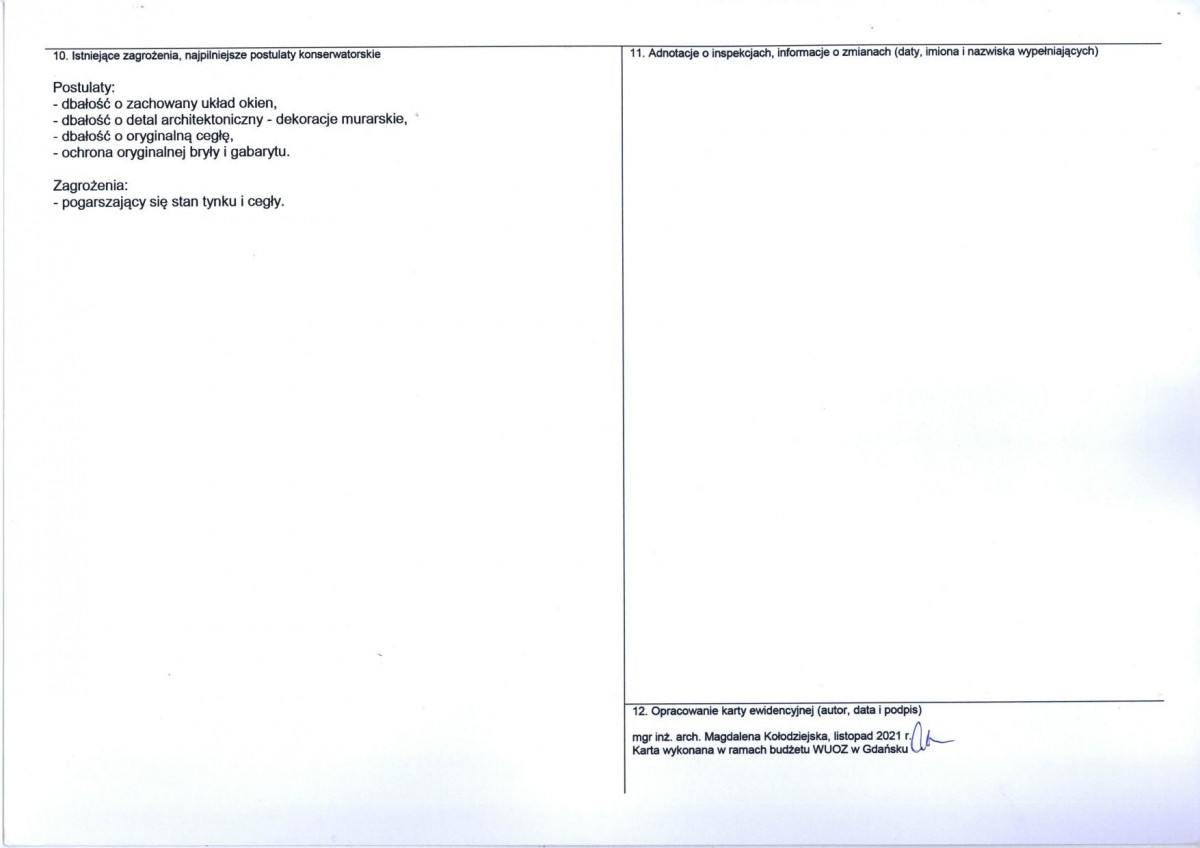 10. Istniejące zagrożenia, najpilniejsze postulaty konserwatorskie

Postulaty:
- dbałość o zachowany układ okien,
- dbałość o detal architektoniczny - dekoracje murarskie,
- dbałość o oryginalną cegłę,
- ochrona oryginalnej bryły i gabarytu.

Zagrożenia:
- pogarszający się stan tynku i cegły.

11. Adnotacje o inspekcjach, informacje o zmianach (daty, imiona i nazwiska wypełniających)

12. Opracowanie karty ewidencyjnej (autor, data i podpis)

mgr inż. arch. Magdalena Kołodziejska, listopad 2021 r.
Karta wykonana w ramach budżetu WUOZ w Gdańsku